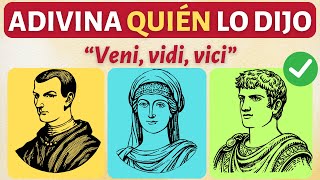 ADIVINA QUIÉN LO DIJO

“Veni, vidi, vici”